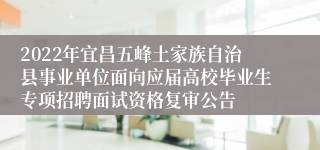 2022年宜昌五峰土家族自治县事业单位面向应届高校毕业生专项招聘面试资格复审公告